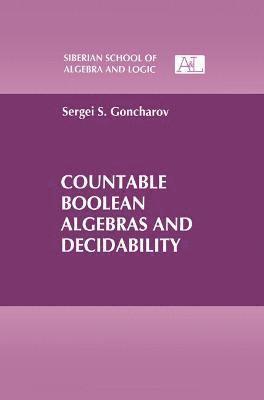 SIBERIAN SCHOOL OF ALGEBRA AND LOGIC

A&L

Sergei S. Goncharov

COUNTABLE BOOLEAN ALGEBRAS AND DECIDABILITY